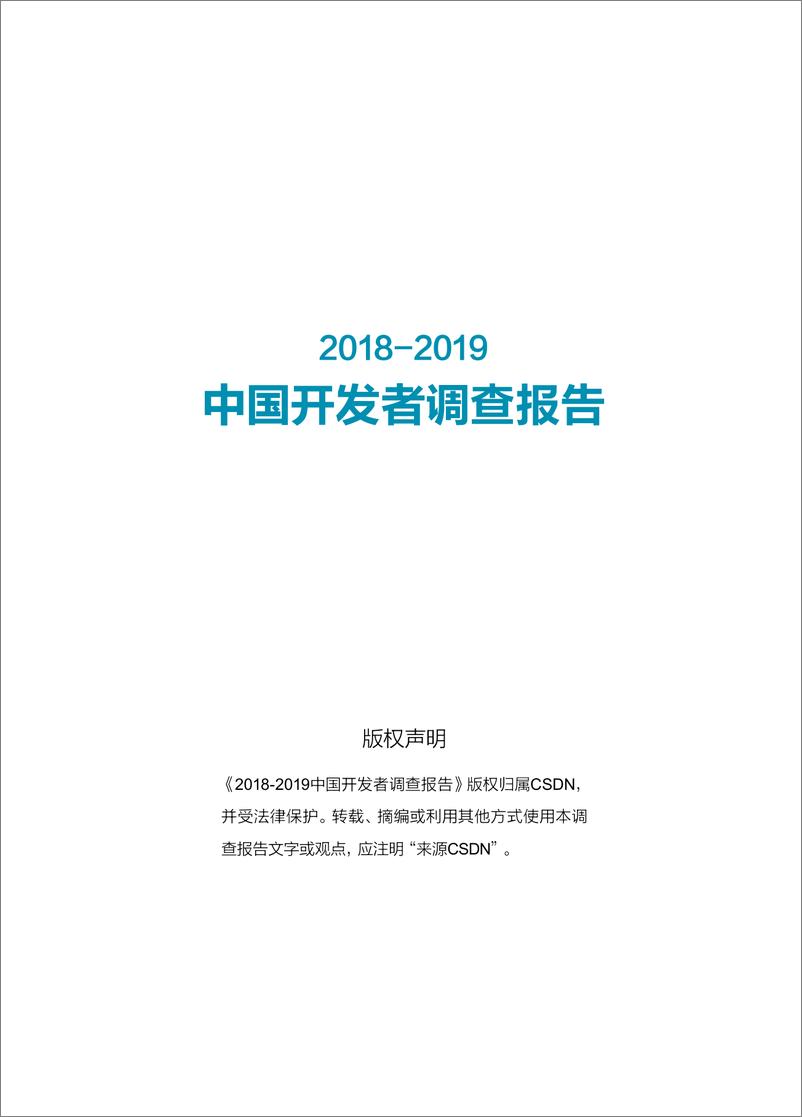 2018-2019
中国开发者调查报告

版权声明

《2018-2019中国开发者调查报告》版权归属CSDN，并受法律保护。转载、摘编或利用其他方式使用本调查报告文字或观点，应注明“来源CSDN”。